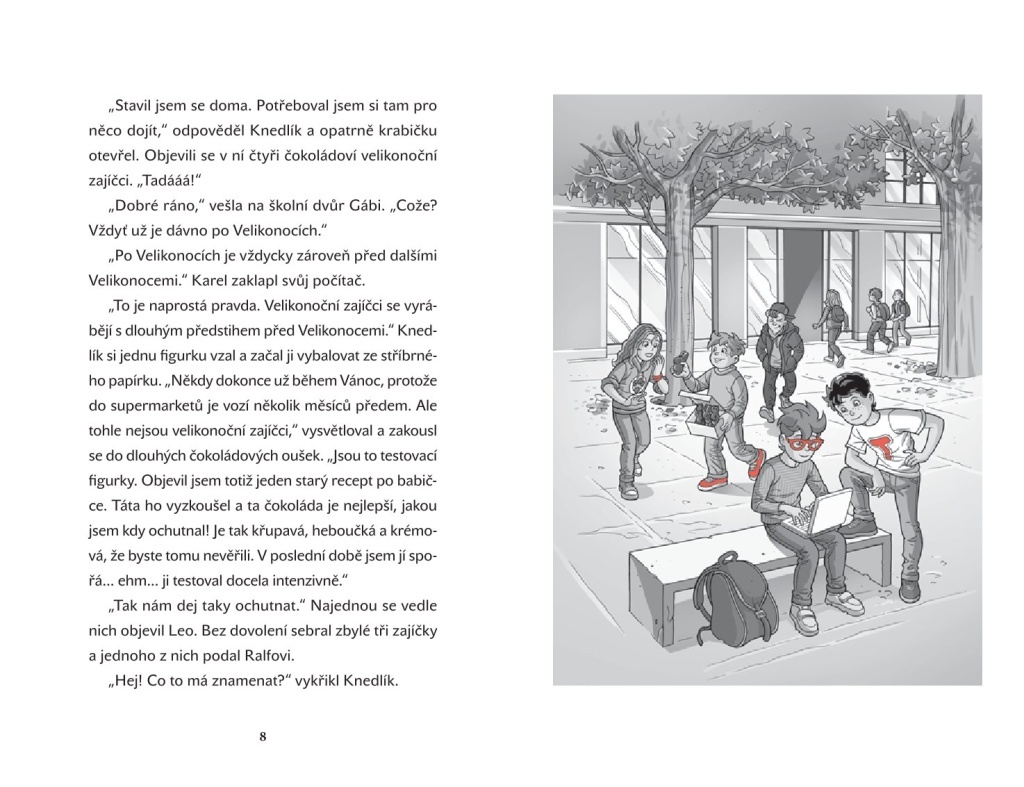 „Stavil jsem se doma. Potřeboval jsem si tam pro něco dojít," odpověděl Knedlík a opatrně krabičku otevřel. Objevili se v ní čtyři čokoládoví velikonoční zajíčci. „Tadááá!"

„Dobré ráno," vešla na školní dvůr Gábi. „Cože? Vždyť už je dávno po Velikonocích."

„Po Velikonocích je vždycky zároveň před dalšími Velikonocemi." Karel zaklapl svůj počítač.

„To je naprostá pravda. Velikonoční zajíčci se vyrábějí s dlouhým předstihem před Velikonocemi." Knedlík si jednu figurku vzal a začal ji vybalovat ze stříbrného papírku. „Někdy dokonce už během Vánoc, protože do supermarketů je vozí několik měsíců předem. Ale tohle nejsou velikonoční zajíčci," vysvětloval a zakousl se do dlouhých čokoládových oušek. „Jsou to testovací figurky. Objevil jsem totiž jeden starý recept po babičce. Táta ho vyzkoušel a ta čokoláda je nejlepší, jakou jsem kdy ochutnal! Je tak křupavá, heboučká a krémová, že byste tomu nevěřili. V poslední době jsem jí spořá... ehm... ji testoval docela intenzivně."

„Tak nám dej taky ochutnat." Najednou se vedle nich objevil Leo. Bez dovolení sebral zbylé tři zajíčky a jednoho z nich podal Ralfovi.

„Hej! Co to má znamenat?" vykřikl Knedlík.

8